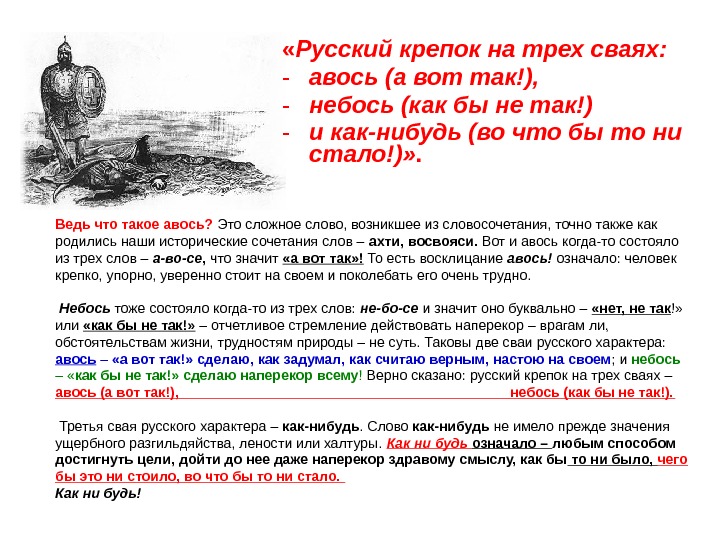 «Русский крепок на трех сваях:
- авось (а вот так!),
- небось (как бы не так!)
- и как-нибудь (во что бы то ни стало!)».

Ведь что такое авось? Это сложное слово, возникшее из словосочетания, точно также как родились наши исторические сочетания слов – ахти, восвояси. Вот и авось когда-то состояло из трех слов – а-во-се, что значит «а вот так»! То есть восклицание авось! означало: человек крепко, упорно, уверенно стоит на своем и поколебать его очень трудно.

Небось тоже состояло когда-то из трех слов: не-бо-се и значит оно буквально – «нет, не так!» или «как бы не так!» – отчетливое стремление действовать наперекор – врагам ли, обстоятельствам жизни, трудностям природы – не суть. Таковы две сваи русского характера: авось – «а вот так!» сделаю, как задумал, как считаю верным, настою на своем; и небось – «как бы не так!» сделаю наперекор всему! Верно сказано: русский крепок на трех сваях – авось (а вот так!), небось (как бы не так!).

Третья свая русского характера – как-нибудь. Слово как-нибудь не имело прежде значения ущербного разгильдяйства, лености или халтуры. Как ни будь означало – любым способом достигнуть цели, дойти до нее даже наперекор здравому смыслу, как бы то ни было, чего бы это ни стоило, во что бы то ни стало.
Как ни будь!